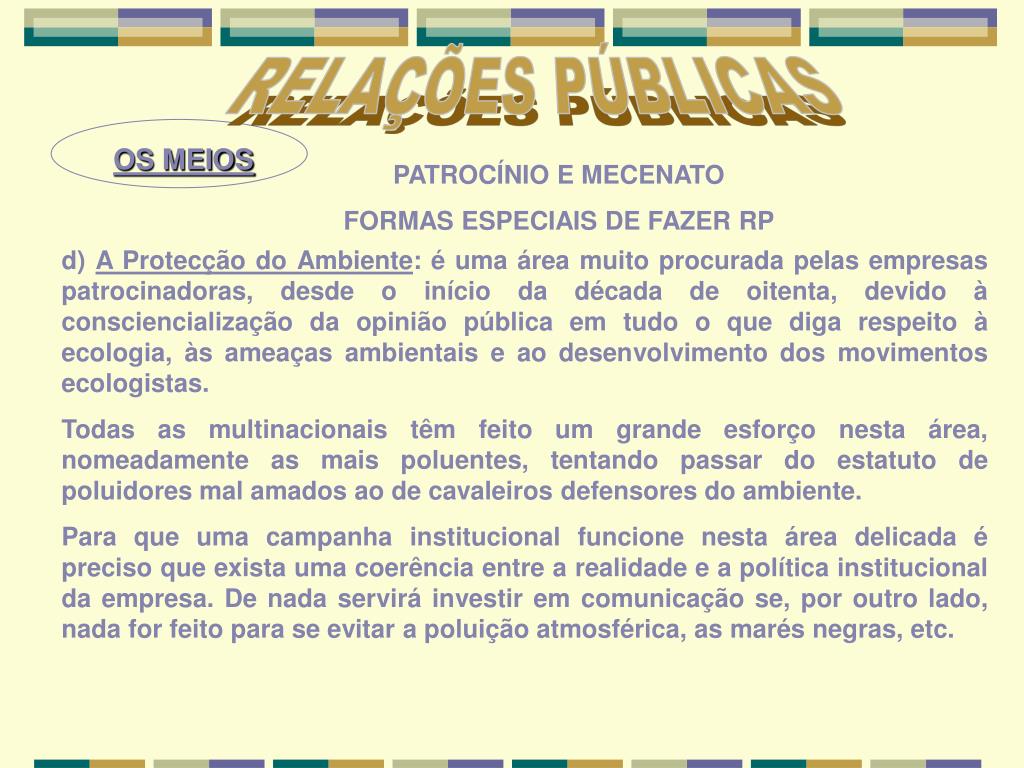 RELAÇÕES PÚBLICAS

OS MEIOS

PATROCÍNIO E MECENATO

FORMAS ESPECIAIS DE FAZER RP

d) A Protecção do Ambiente: é uma área muito procurada pelas empresas patrocinadoras, desde o início da década de oitenta, devido à consciencialização da opinião pública em tudo o que diga respeito à ecologia, às ameaças ambientais e ao desenvolvimento dos movimentos ecologistas.

Todas as multinacionais têm feito um grande esforço nesta área, nomeadamente as mais poluentes, tentando passar do estatuto de poluidores mal amados ao de cavaleiros defensores do ambiente.

Para que uma campanha institucional funcione nesta área delicada é preciso que exista uma coerência entre a realidade e a política institucional da empresa. De nada servirá investir em comunicação se, por outro lado, nada for feito para se evitar a poluição atmosférica, as marés negras, etc.